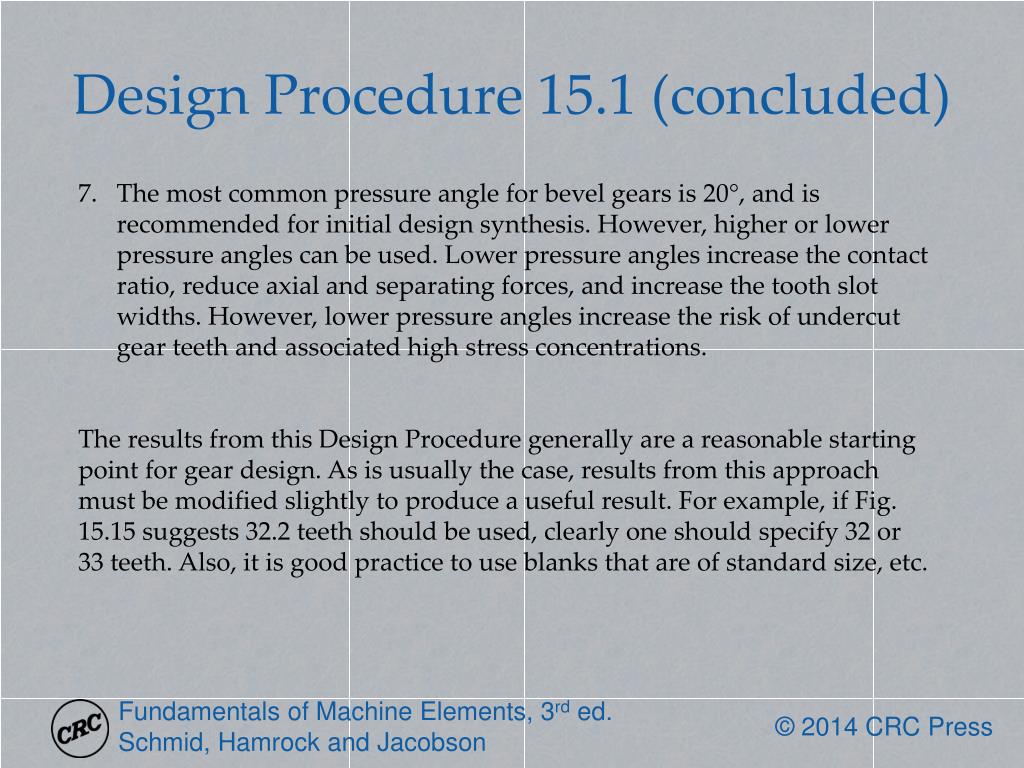 Design Procedure 15.1 (concluded)

7. The most common pressure angle for bevel gears is 20°, and is recommended for initial design synthesis. However, higher or lower pressure angles can be used. Lower pressure angles increase the contact ratio, reduce axial and separating forces, and increase the tooth slot widths. However, lower pressure angles increase the risk of undercut gear teeth and associated high stress concentrations.

The results from this Design Procedure generally are a reasonable starting point for gear design. As is usually the case, results from this approach must be modified slightly to produce a useful result. For example, if Fig. 15.15 suggests 32.2 teeth should be used, clearly one should specify 32 or 33 teeth. Also, it is good practice to use blanks that are of standard size, etc.

CRC

Fundamentals of Machine Elements, 3$^{rd}$ ed.
Schmid, Hamrock and Jacobson

© 2014 CRC Press